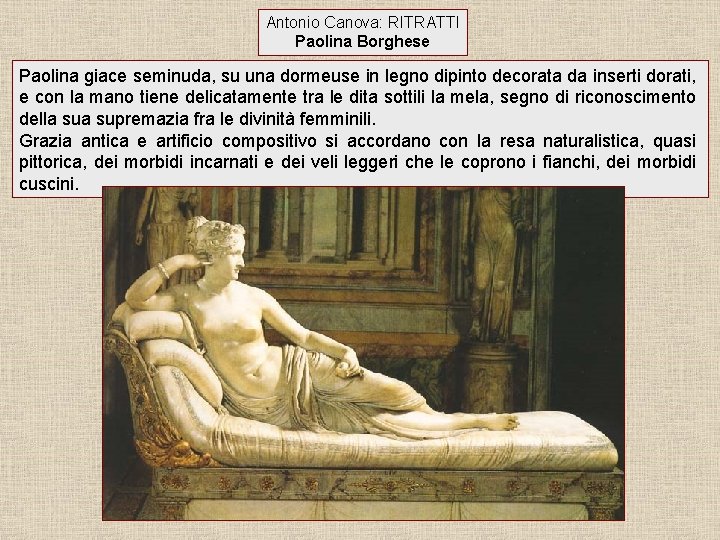 Antonio Canova: RITRATTI
Paolina Borghese

Paolina giace seminuda, su una dormeuse in legno dipinto decorata da inserti dorati, e con la mano tiene delicatamente tra le dita sottili la mela, segno di riconoscimento della sua supremazia fra le divinità femminili.
Grazia antica e artificio compositivo si accordano con la resa naturalistica, quasi pittorica, dei morbidi incarnati e dei veli leggeri che le coprono i fianchi, dei morbidi cuscini.